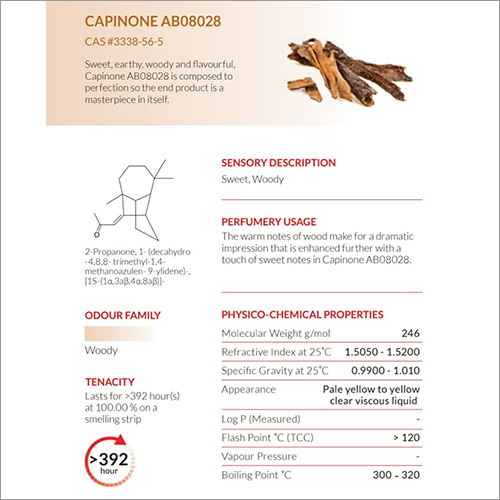 CAPINONE AB08028

CAS #3338-56-5

Sweet, earthy, woody and flavourful, Capinone AB08028 is composed to perfection so the end product is a masterpiece in itself.

O

2-Propanone, 1- (decahydro -4,8,8- trimethyl-1,4- methanoazulen- 9-ylidene)-, [1S-(1α,3aβ,4α,8aβ)]-

ODOUR FAMILY

Woody

TENACITY

Lasts for >392 hour(s) at 100.00 % on a smelling strip

>392
hour

SENSORY DESCRIPTION

Sweet, Woody

PERFUMERY USAGE

The warm notes of wood make for a dramatic impression that is enhanced further with a touch of sweet notes in Capinone AB08028.

PHYSICO-CHEMICAL PROPERTIES

Molecular Weight g/mol 246

Refractive Index at 25°C 1.5050 - 1.5200

Specific Gravity at 25°C 0.9900 - 1.010

Appearance Pale yellow to yellow clear viscous liquid

Log P (Measured) -

Flash Point °C (TCC) > 120

Vapour Pressure -

Boiling Point °C 300 - 320